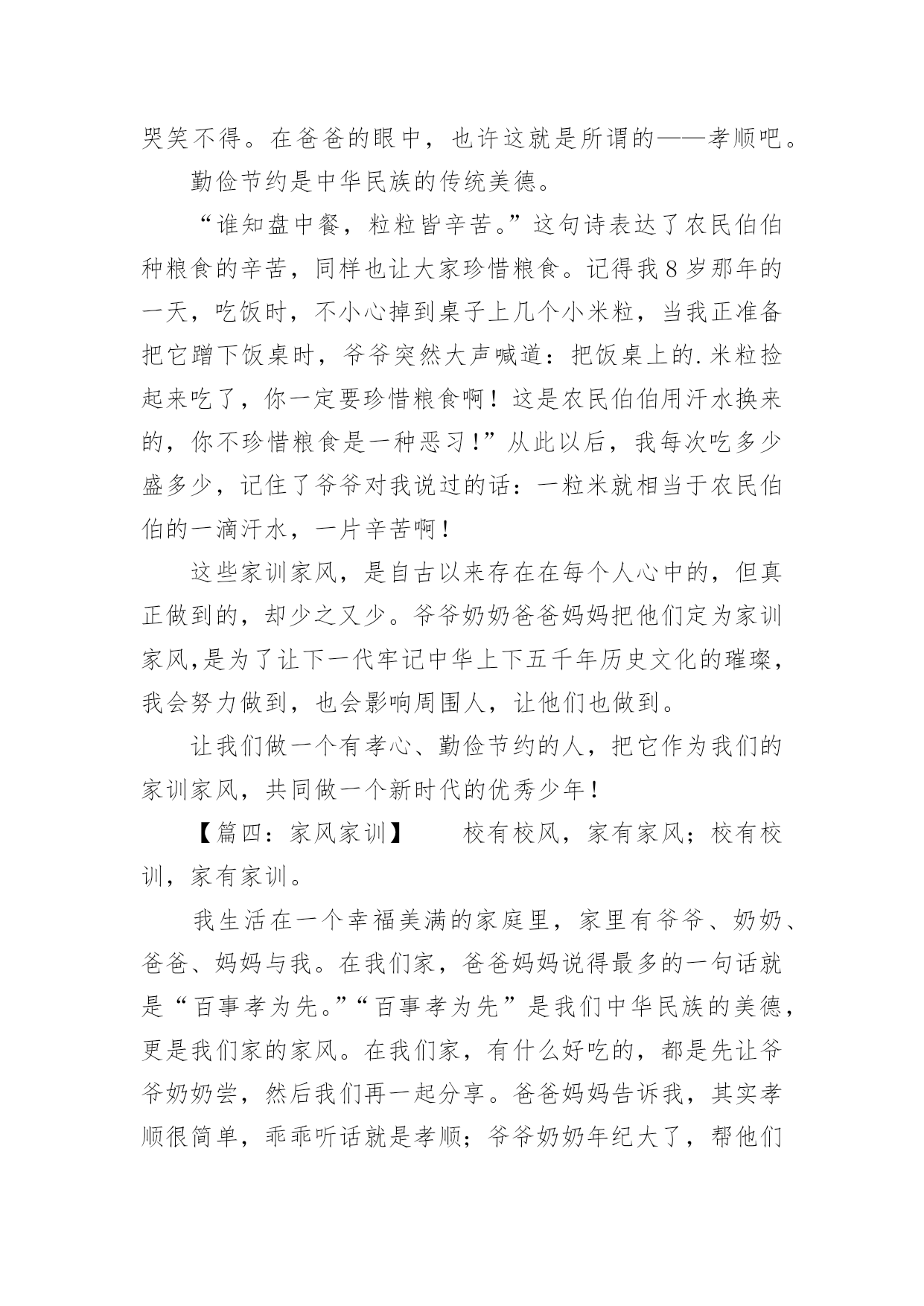 哭笑不得。在爸爸的眼中，也许这就是所谓的——孝顺吧。

勤俭节约是中华民族的传统美德。

“谁知盘中餐，粒粒皆辛苦。”这句诗表达了农民伯伯种粮食的辛苦，同样也让大家珍惜粮食。记得我8岁那年的一天，吃饭时，不小心掉到桌子上几个小米粒，当我正准备把它蹭下饭桌时，爷爷突然大声喊道：把饭桌上的.米粒捡起来吃了，你一定要珍惜粮食啊！这是农民伯伯用汗水换来的，你不珍惜粮食是一种恶习！”从此以后，我每次吃多少盛多少，记住了爷爷对我说过的话：一粒米就相当于农民伯伯的一滴汗水，一片辛苦啊！

这些家训家风，是自古以来存在在每个人心中的，但真正做到的，却少之又少。爷爷奶奶爸爸妈妈把他们定为家训家风,是为了让下一代牢记中华上下五千年历史文化的璀璨，我会努力做到，也会影响周围人，让他们也做到。

让我们做一个有孝心、勤俭节约的人，把它作为我们的家训家风，共同做一个新时代的优秀少年！

【篇四：家风家训】　　校有校风，家有家风；校有校训，家有家训。

我生活在一个幸福美满的家庭里，家里有爷爷、奶奶、爸爸、妈妈与我。在我们家，爸爸妈妈说得最多的一句话就是“百事孝为先。”“百事孝为先”是我们中华民族的美德，更是我们家的家风。在我们家，有什么好吃的，都是先让爷爷奶奶尝，然后我们再一起分享。爸爸妈妈告诉我，其实孝顺很简单，乖乖听话就是孝顺；爷爷奶奶年纪大了，帮他们